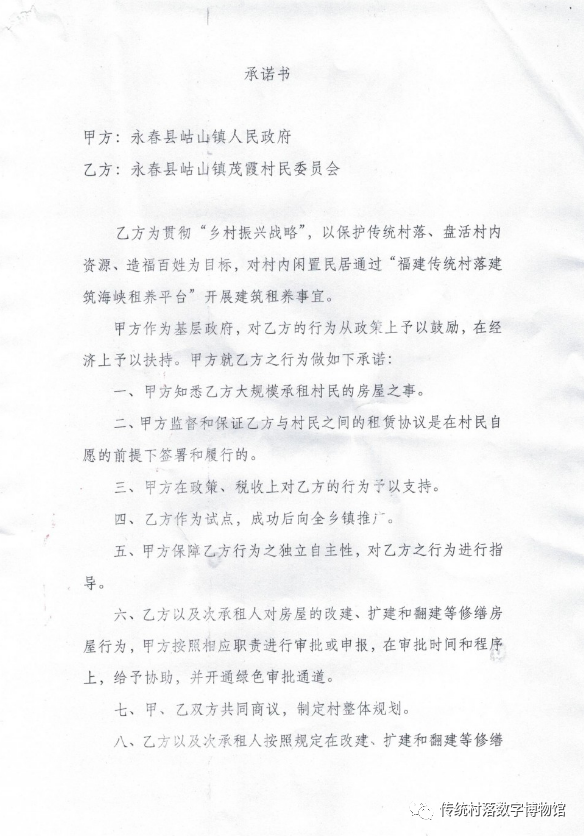 承诺书

甲方：永春县岵山镇人民政府

乙方：永春县岵山镇茂霞村民委员会

乙方为贯彻“乡村振兴战略”，以保护传统村落、盘活村内资源、造福百姓为目标，对村内闲置民居通过“福建传统村落建筑海峡租养平台”开展建筑租养事宜。

甲方作为基层政府，对乙方的行为从政策上予以鼓励，在经济上予以扶持。甲方就乙方之行为做如下承诺：

一、甲方知悉乙方大规模承租村民的房屋之事。

二、甲方监督和保证乙方与村民之间的租赁协议是在村民自愿的前提下签署和履行的。

三、甲方在政策、税收上对乙方的行为予以支持。

四、乙方作为试点，成功后向全乡镇推广。

五、甲方保障乙方行为之独立自主性，对乙方之行为进行指导。

六、乙方以及次承租人对房屋的改建、扩建和翻建等修缮房屋行为，甲方按照相应职责进行审批或申报，在审批时间和程序上，给予协助，并开通绿色审批通道。

七、甲、乙双方共同商议，制定村整体规划。

八、乙方以及次承租人按照规定在改建、扩建和翻建等修缮

传统村落数字博物馆